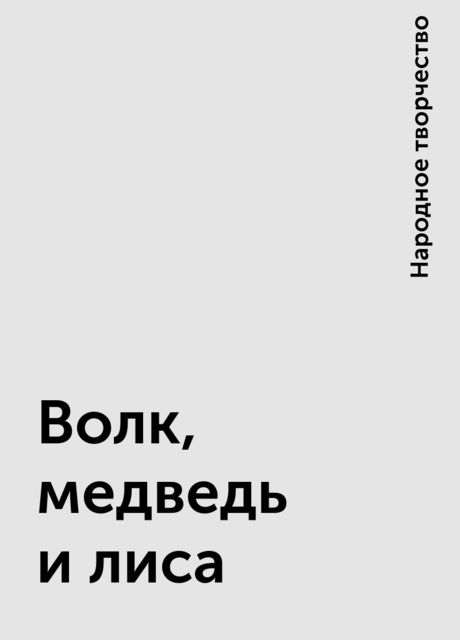 Народное творчество

Волк, медведь и лиса